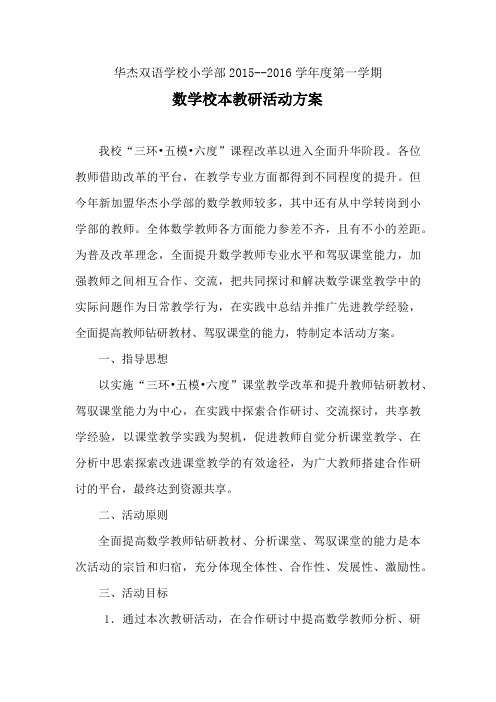 华杰双语学校小学部 2015--2016 学年度第一学期

数学校本教研活动方案

我校“三环•五模•六度”课程改革以进入全面升华阶段。各位教师借助改革的平台，在教学专业方面都得到不同程度的提升。但今年新加盟华杰小学部的数学教师较多，其中还有从中学转岗到小学部的教师。全体数学教师各方面能力参差不齐，且有不小的差距。为普及改革理念，全面提升数学教师专业水平和驾驭课堂能力，加强教师之间相互合作、交流，把共同探讨和解决数学课堂教学中的实际问题作为日常教学行为，在实践中总结并推广先进教学经验，全面提高教师钻研教材、驾驭课堂的能力，特制定本活动方案。

一、指导思想

以实施“三环•五模•六度”课堂教学改革和提升教师钻研教材、驾驭课堂能力为中心，在实践中探索合作研讨、交流探讨，共享教学经验，以课堂教学实践为契机，促进教师自觉分析课堂教学、在分析中思索探索改进课堂教学的有效途径，为广大教师搭建合作研讨的平台，最终达到资源共享。

二、活动原则

全面提高数学教师钻研教材、分析课堂、驾驭课堂的能力是本次活动的宗旨和归宿，充分体现全体性、合作性、发展性、激励性。

三、活动目标

1．通过本次教研活动，在合作研讨中提高数学教师分析、研